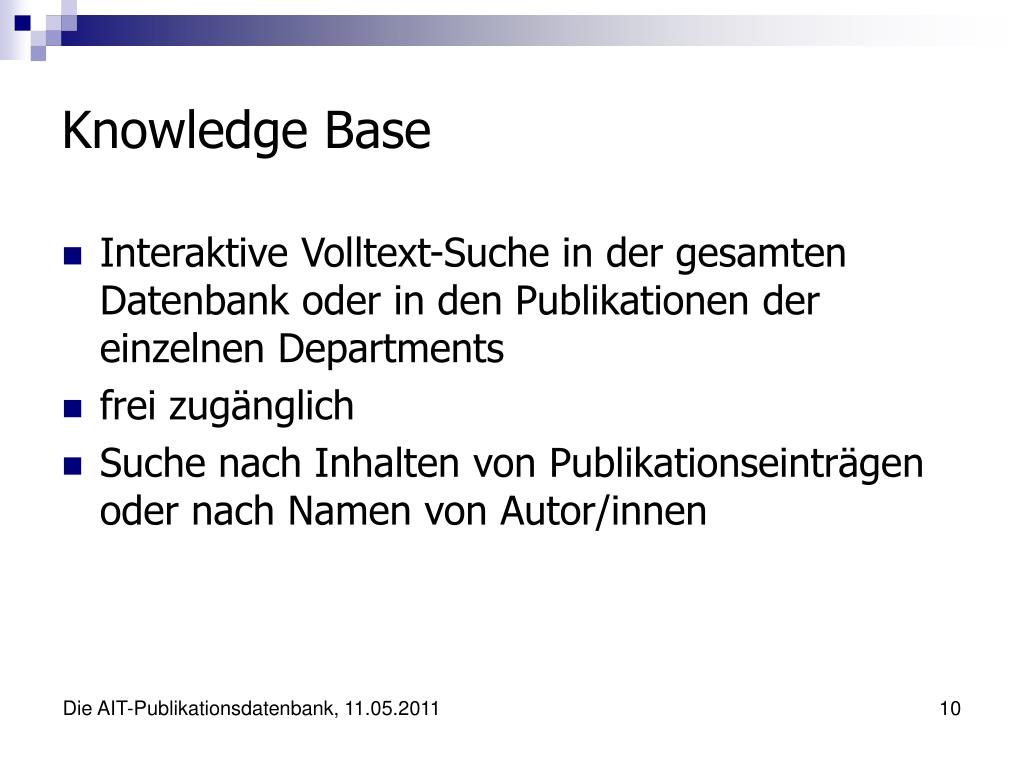 Knowledge Base

• Interaktive Volltext-Suche in der gesamten Datenbank oder in den Publikationen der einzelnen Departments
• frei zugänglich
• Suche nach Inhalten von Publikationseinträgen oder nach Namen von Autor/innen

Die AIT-Publikationsdatenbank, 11.05.2011
10